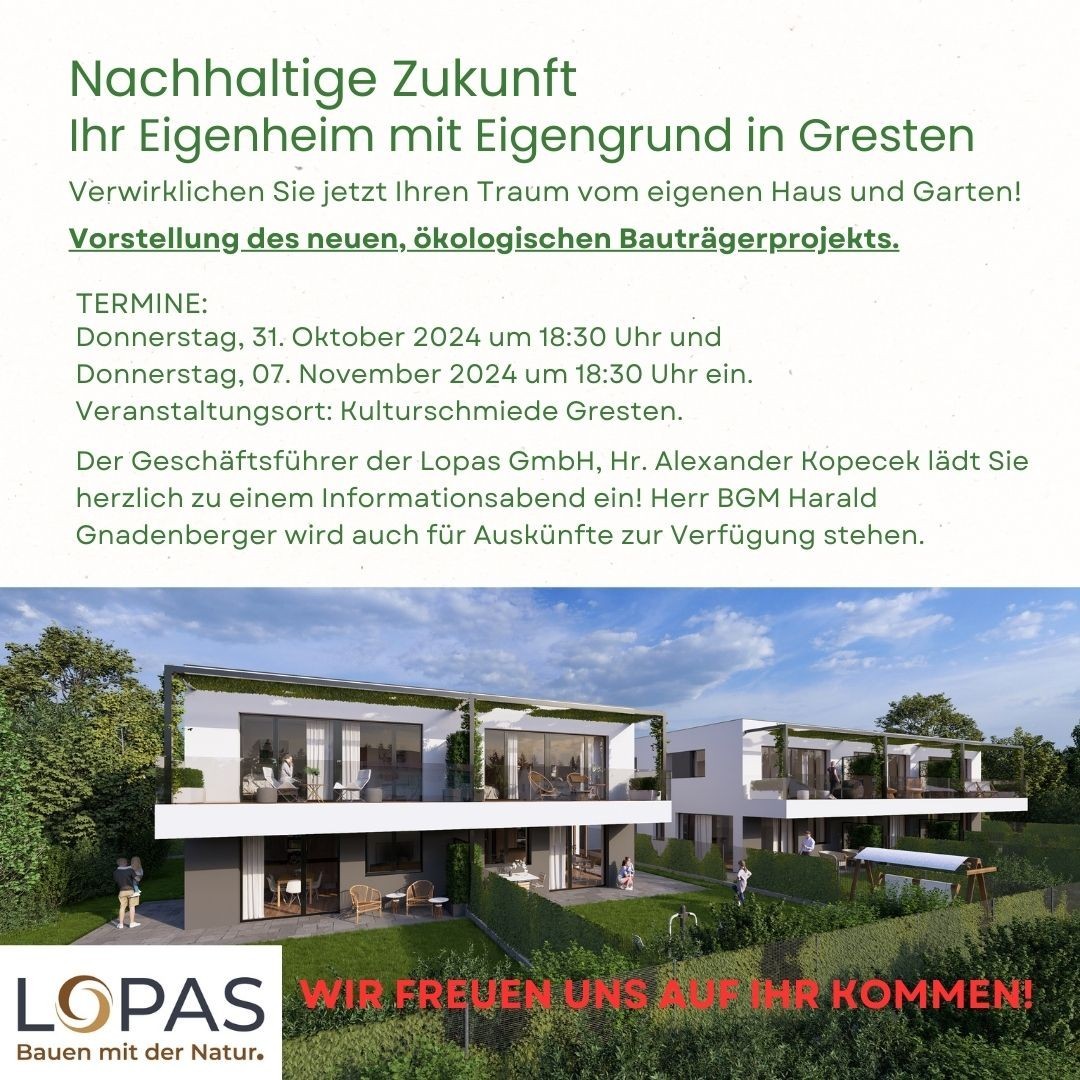 Nachhaltige Zukunft
Ihr Eigenheim mit Eigengrund in Gresten

Verwirklichen Sie jetzt Ihren Traum vom eigenen Haus und Garten!

Vorstellung des neuen, ökologischen Bauträgerprojekts.

TERMINE:
Donnerstag, 31. Oktober 2024 um 18:30 Uhr und
Donnerstag, 07. November 2024 um 18:30 Uhr ein.
Veranstaltungsort: Kulturschmiede Gresten.

Der Geschäftsführer der Lopas GmbH, Hr. Alexander Kopecek lädt Sie herzlich zu einem Informationsabend ein! Herr BGM Harald Gnadenberger wird auch für Auskünfte zur Verfügung stehen.

LOPAS
Bauen mit der Natur.

WIR FREUEN UNS AUF IHR KOMMEN!